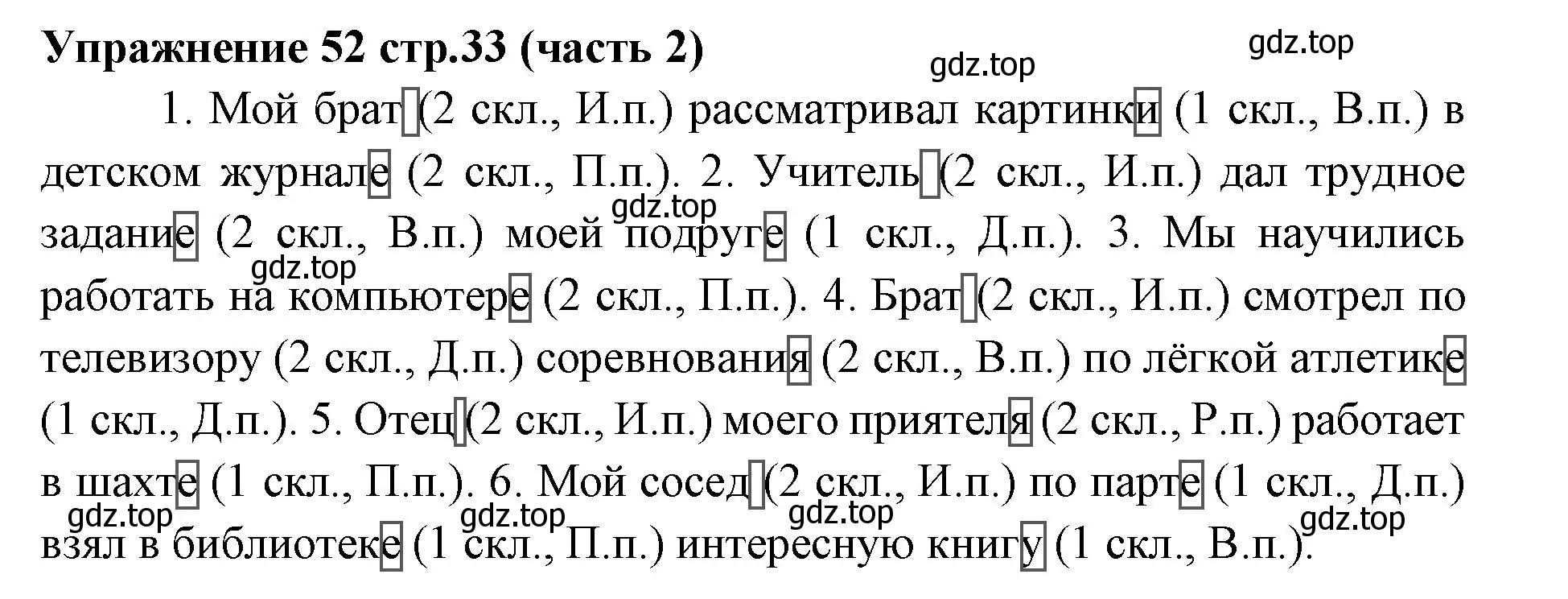 Упражнение 52 стр.33 (часть 2)

gdz.top

gdz.top

1. Мой брат (2 скл., И.п.) рассматривал картинки (1 скл., В.п.) в детском журнале (2 скл., П.п.). 2. Учитель (2 скл., И.п.) дал трудное задание (2 скл., В.п.) моей подруге (1 скл., Д.п.). 3. Мы научились работать на компьютере (2 скл., П.п.). 4. Брат (2 скл., И.п.) смотрел по телевизору (2 скл., Д.п.) соревнования (2 скл., В.п.) по лёгкой атлетике (1 скл., Д.п.). 5. Отец (2 скл., И.п.) моего приятеля (2 скл., Р.п.) работает в шахте (1 скл., П.п.). 6. Мой сосед (2 скл., И.п.) по парте (1 скл., Д.п.) взял в библиотеке (1 скл., П.п.) интересную книгу (1 скл., В.п.).

gdz.top

gdz.top

gdz.top

gdz.top

gdz.top

gdz.top